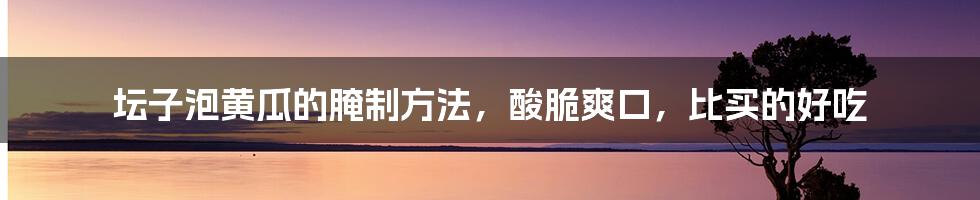 坛子泡黄瓜的腌制方法，酸脆爽口，比买的好吃